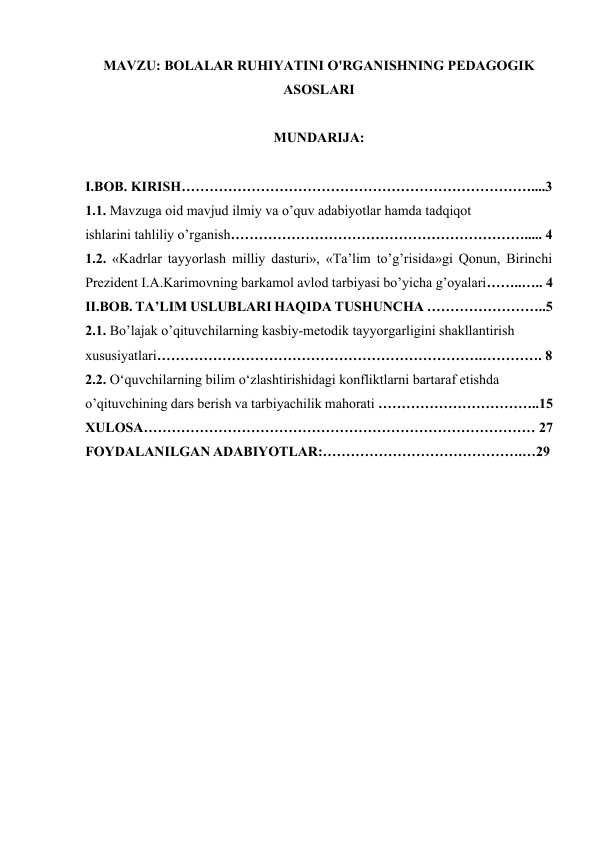 MAVZU: BOLALAR RUHIYATINI O'RGANISHNING PEDAGOGIK ASOSLARI

MUNDARIJA:

I.BOB. KIRISH 3
1.1. Mavzuga oid mavjud ilmiy va o'quv adabiyotlar hamda tadqiqot ishlarini tahliliy o'rganish 4
1.2. «Kadrlar tayyorlash milliy dasturi», «Ta'lim to'g'risida»gi Qonun, Birinchi Prezident I.A.Karimovning barkamol avlod tarbiyasi bo'yicha g'oyalari 4
II.BOB. TA'LIM USLUBLARI HAQIDA TUSHUNCHA 5
2.1. Bo'lajak o'qituvchilarning kasbiy-metodik tayyorgarligini shakllantirish xususiyatlari 8
2.2. O'quvchilarning bilim o'zlashtirishidagi konfliktlarni bartaraf etishda o'qituvchining dars berish va tarbiyachilik mahorati 15
XULOSA 27
FOYDALANILGAN ADABIYOTLAR: 29